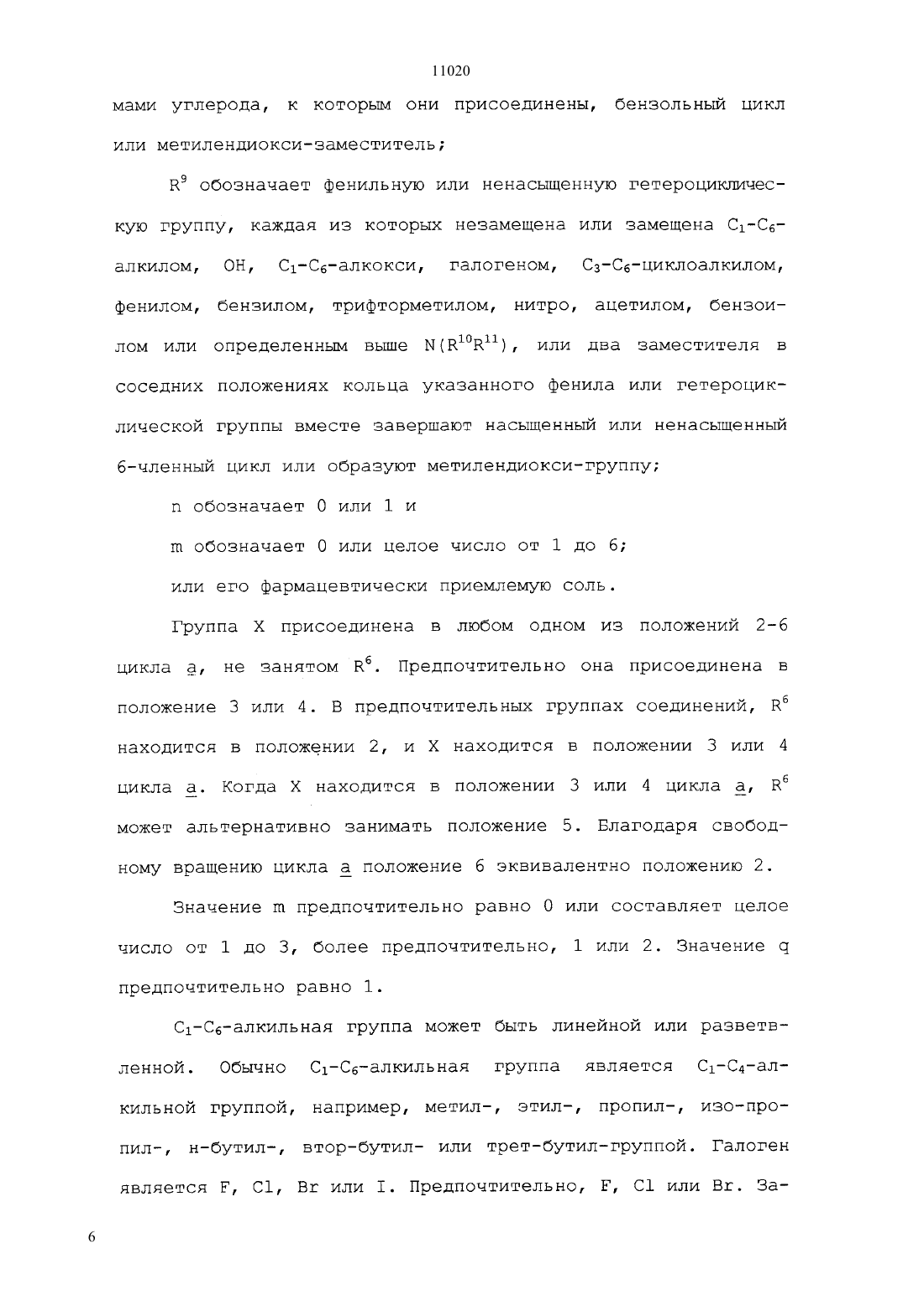 11020

мами углерода, к которым они присоединены, бензольный цикл или метилендиокси-заместитель;

$R^9$ обозначает фенильную или ненасыщенную гетероциклическую группу, каждая из которых незамещена или замещена $C_1$-$C_6$-алкилом, OH, $C_1$-$C_6$-алкокси, галогеном, $C_3$-$C_6$-циклоалкилом, фенилом, бензилом, трифторметилом, нитро, ацетилом, бензоилом или определенным выше $N(R^{10}R^{11})$, или два заместителя в соседних положениях кольца указанного фенила или гетероциклической группы вместе завершают насыщенный или ненасыщенный 6-членный цикл или образуют метилендиокси-группу;

n обозначает 0 или 1 и

m обозначает 0 или целое число от 1 до 6;

или его фармацевтически приемлемую соль.

Группа X присоединена в любом одном из положений 2-6 цикла a, не занятом $R^6$. Предпочтительно она присоединена в положение 3 или 4. В предпочтительных группах соединений, $R^6$ находится в положении 2, и X находится в положении 3 или 4 цикла a. Когда X находится в положении 3 или 4 цикла a, $R^6$ может альтернативно занимать положение 5. Благодаря свободному вращению цикла a положение 6 эквивалентно положению 2.

Значение m предпочтительно равно 0 или составляет целое число от 1 до 3, более предпочтительно, 1 или 2. Значение q предпочтительно равно 1.

$C_1$-$C_6$-алкильная группа может быть линейной или разветвленной. Обычно $C_1$-$C_6$-алкильная группа является $C_1$-$C_4$-алкильной группой, например, метил-, этил-, пропил-, изо-пропил-, н-бутил-, втор-бутил- или трет-бутил-группой. Галоген является F, Cl, Br или I. Предпочтительно, F, Cl или Br. За-

6